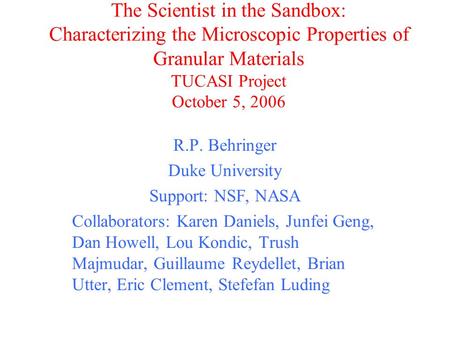 The Scientist in the Sandbox: Characterizing the Microscopic Properties of Granular Materials
TUCASI Project
October 5, 2006

R.P. Behringer

Duke University

Support: NSF, NASA

Collaborators: Karen Daniels, Junfei Geng, Dan Howell, Lou Kondic, Trush Majmudar, Guillaume Reydellet, Brian Utter, Eric Clement, Stefefan Luding